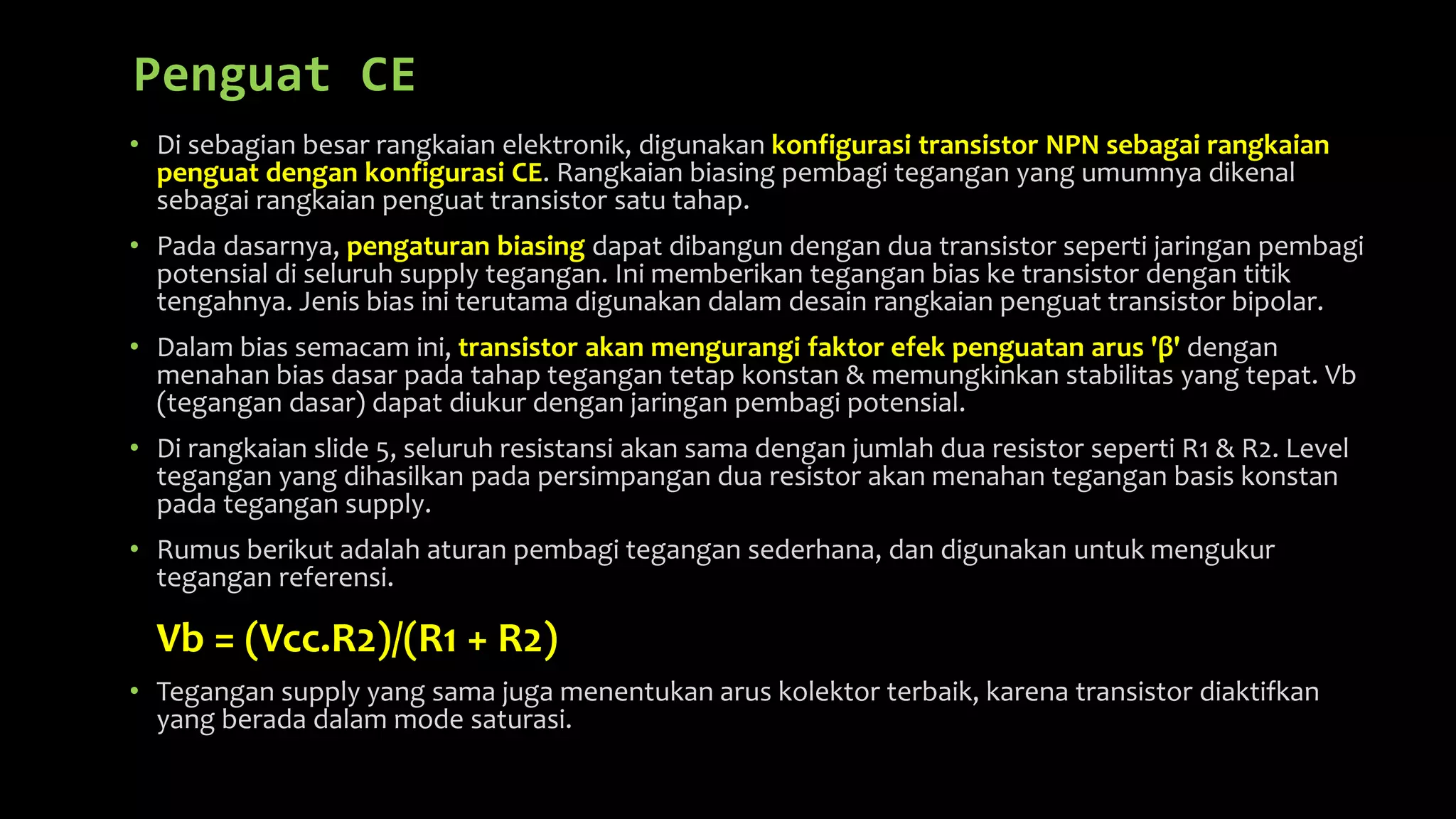 Penguat CE

• Di sebagian besar rangkaian elektronik, digunakan konfigurasi transistor NPN sebagai rangkaian penguat dengan konfigurasi CE. Rangkaian biasing pembagi tegangan yang umumnya dikenal sebagai rangkaian penguat transistor satu tahap.

• Pada dasarnya, pengaturan biasing dapat dibangun dengan dua transistor seperti jaringan pembagi potensial di seluruh supply tegangan. Ini memberikan tegangan bias ke transistor dengan titik tengahnya. Jenis bias ini terutama digunakan dalam desain rangkaian penguat transistor bipolar.

• Dalam bias semacam ini, transistor akan mengurangi faktor efek penguatan arus 'β' dengan menahan bias dasar pada tahap tegangan tetap konstan & memungkinkan stabilitas yang tepat. Vb (tegangan dasar) dapat diukur dengan jaringan pembagi potensial.

• Di rangkaian slide 5, seluruh resistansi akan sama dengan jumlah dua resistor seperti R1 & R2. Level tegangan yang dihasilkan pada persimpangan dua resistor akan menahan tegangan basis konstan pada tegangan supply.

• Rumus berikut adalah aturan pembagi tegangan sederhana, dan digunakan untuk mengukur tegangan referensi.

Vb = (Vcc.R2)/(R1 + R2)

• Tegangan supply yang sama juga menentukan arus kolektor terbaik, karena transistor diaktifkan yang berada dalam mode saturasi.